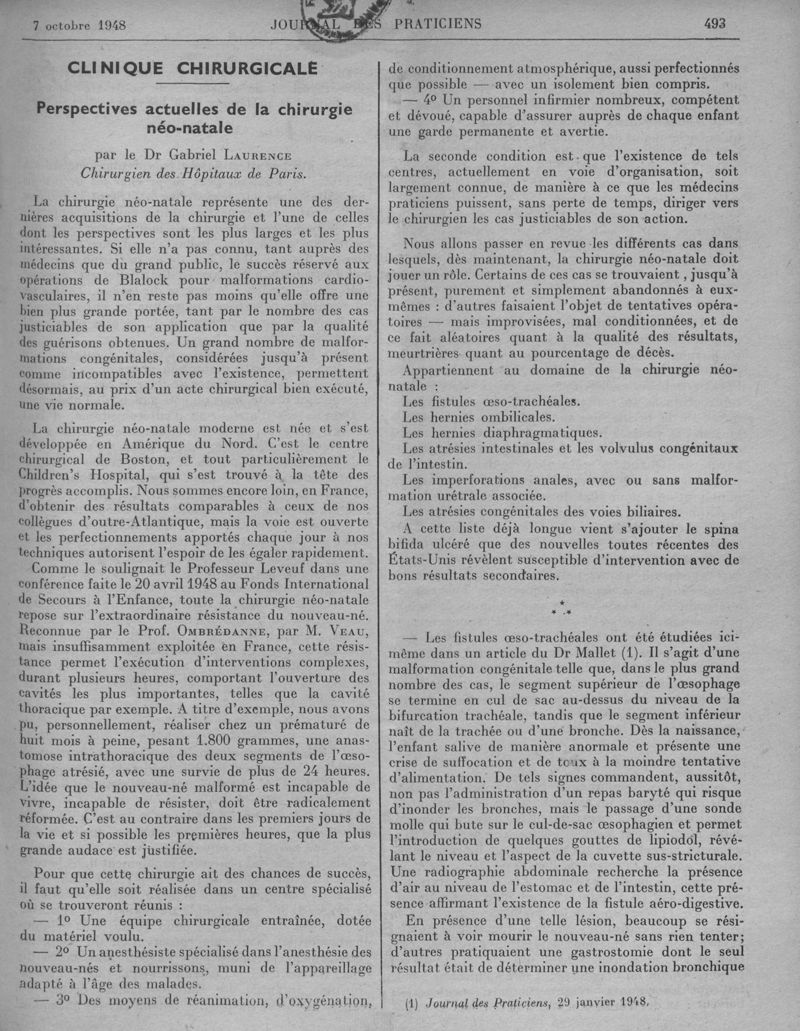 7 octobre 1948 JOURNAL DES PRATICIENS 493

CLINIQUE CHIRURGICALE

Perspectives actuelles de la chirurgie néo-natale

par le Dr Gabriel LAURENCE
Chirurgien des Hôpitaux de Paris.

La chirurgie néo-natale représente une des dernières acquisitions de la chirurgie et l'une de celles dont les perspectives sont les plus larges et les plus intéressantes. Si elle n'a pas connu, tant auprès des médecins que du grand public, le succès réservé aux opérations de Blalock pour malformations cardio-vasculaires, il n'en reste pas moins qu'elle offre une bien plus grande portée, tant par le nombre des cas justiciables de son application que par la qualité des guérisons obtenues. Un grand nombre de malformations congénitales, considérées jusqu'à présent comme incompatibles avec l'existence, permettent désormais, au prix d'un acte chirurgical bien exécuté, une vie normale.

La chirurgie néo-natale moderne est née et s'est développée en Amérique du Nord. C'est le centre chirurgical de Boston, et tout particulièrement le Children's Hospital, qui s'est trouvé à la tête des progrès accomplis. Nous sommes encore loin, en France, d'obtenir des résultats comparables à ceux de nos collègues d'outre-Atlantique, mais la voie est ouverte et les perfectionnements apportés chaque jour à nos techniques autorisent l'espoir de les égaler rapidement.

Comme le soulignait le Professeur Leveuf dans une conférence faite le 20 avril 1948 au Fonds International de Secours à l'Enfance, toute la chirurgie néo-natale repose sur l'extraordinaire résistance du nouveau-né. Reconnue par le Prof. OMBRÉDANNE, par M. VEAU, mais insuffisamment exploitée en France, cette résistance permet l'exécution d'interventions complexes, durant plusieurs heures, comportant l'ouverture des cavités les plus importantes, telles que la cavité thoracique par exemple. A titre d'exemple, nous avons pu, personnellement, réaliser chez un prématuré de huit mois à peine, pesant 1.800 grammes, une anastomose intrathoracique des deux segments de l'œsophage atrésié, avec une survie de plus de 24 heures. L'idée que le nouveau-né malformé est incapable de vivre, incapable de résister, doit être radicalement réformée. C'est au contraire dans les premiers jours de la vie et si possible les premières heures, que la plus grande audace est justifiée.

Pour que cette chirurgie ait des chances de succès, il faut qu'elle soit réalisée dans un centre spécialisé où se trouveront réunis :

— 1º Une équipe chirurgicale entraînée, dotée du matériel voulu.

— 2º Un anesthésiste spécialisé dans l'anesthésie des nouveau-nés et nourrissons, muni de l'appareillage adapté à l'âge des malades.

— 3º Des moyens de réanimation, d'oxygénation, de conditionnement atmosphérique, aussi perfectionnés que possible — avec un isolement bien compris.

— 4º Un personnel infirmier nombreux, compétent et dévoué, capable d'assurer auprès de chaque enfant une garde permanente et avertie.

La seconde condition est que l'existence de tels centres, actuellement en voie d'organisation, soit largement connue, de manière à ce que les médecins praticiens puissent, sans perte de temps, diriger vers le chirurgien les cas justiciables de son action.

Nous allons passer en revue les différents cas dans lesquels, dès maintenant, la chirurgie néo-natale doit jouer un rôle. Certains de ces cas se trouvaient, jusqu'à présent, purement et simplement abandonnés à eux-mêmes : d'autres faisaient l'objet de tentatives opératoires — mais improvisées, mal conditionnées, et de ce fait aléatoires quant à la qualité des résultats, meurtrières quant au pourcentage de décès.

Appartiennent au domaine de la chirurgie néo-natale :
Les fistules œso-trachéales.
Les hernies ombilicales.
Les hernies diaphragmatiques.
Les atrésies intestinales et les volvulus congénitaux de l'intestin.
Les imperforations anales, avec ou sans malformation urétrale associée.
Les atrésies congénitales des voies biliaires.

A cette liste déjà longue vient s'ajouter le spina bifida ulcéré que des nouvelles toutes récentes des États-Unis révèlent susceptible d'intervention avec de bons résultats secondaires.

* * *

— Les fistules œso-trachéales ont été étudiées ici-même dans un article du Dr Mallet (1). Il s'agit d'une malformation congénitale telle que, dans le plus grand nombre des cas, le segment supérieur de l'œsophage se termine en cul de sac au-dessus du niveau de la bifurcation trachéale, tandis que le segment inférieur naît de la trachée ou d'une bronche. Dès la naissance, l'enfant salive de manière anormale et présente une crise de suffocation et de toux à la moindre tentative d'alimentation. De tels signes commandent, aussitôt, non pas l'administration d'un repas baryté qui risque d'inonder les bronches, mais le passage d'une sonde molle qui bute sur le cul-de-sac œsophagien et permet l'introduction de quelques gouttes de lipiodol, révélant le niveau et l'aspect de la cuvette sus-stricturale. Une radiographie abdominale recherche la présence d'air au niveau de l'estomac et de l'intestin, cette présence affirmant l'existence de la fistule aéro-digestive.

En présence d'une telle lésion, beaucoup se résignaient à voir mourir le nouveau-né sans rien tenter; d'autres pratiquaient une gastrostomie dont le seul résultat était de déterminer une inondation bronchique

(1) Journal des Praticiens, 29 janvier 1948.